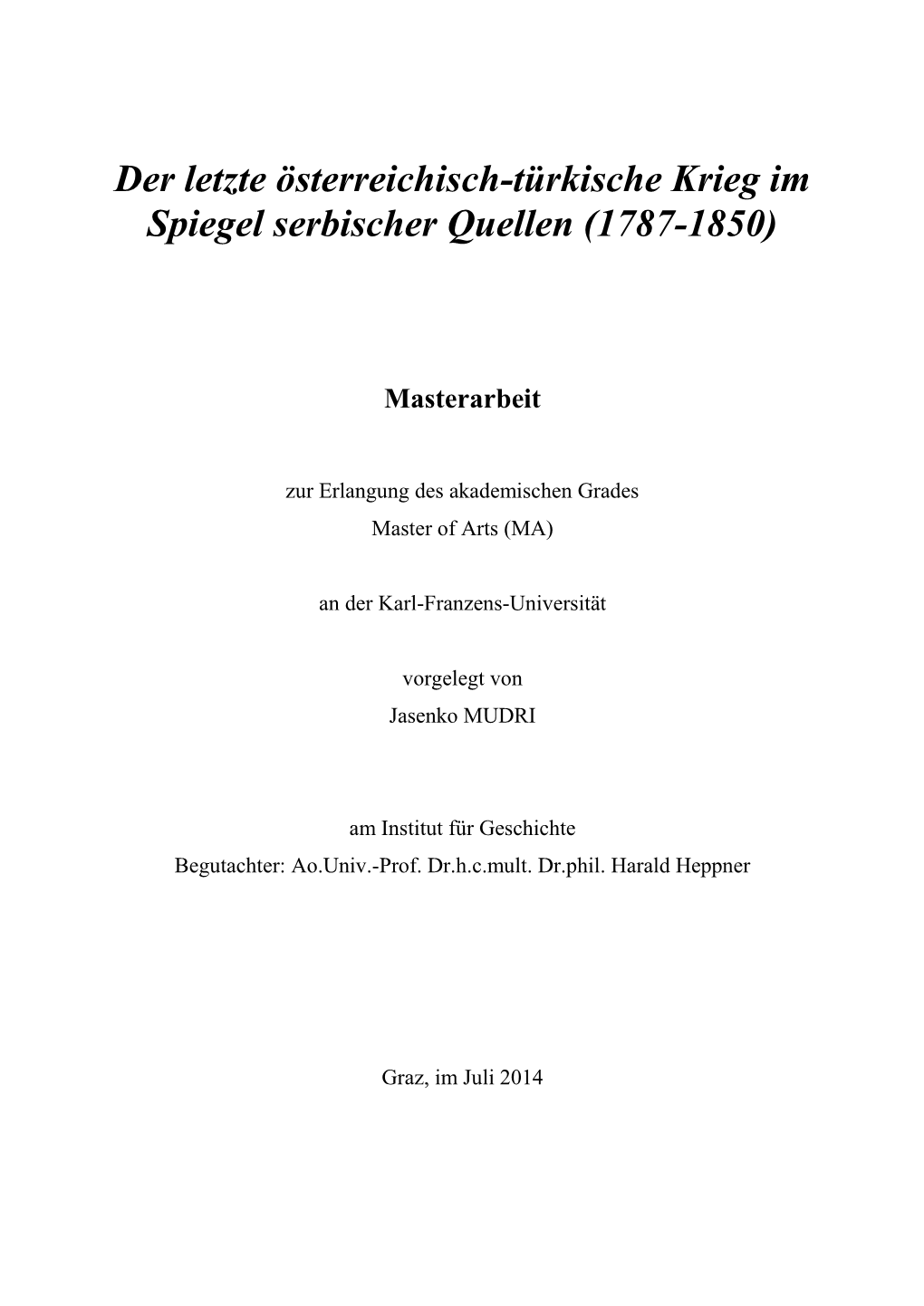 Der letzte österreichisch-türkische Krieg im Spiegel serbischer Quellen (1787-1850)

Masterarbeit

zur Erlangung des akademischen Grades
Master of Arts (MA)

an der Karl-Franzens-Universität

vorgelegt von
Jasenko MUDRI

am Institut für Geschichte
Begutachter: Ao.Univ.-Prof. Dr.h.c.mult. Dr.phil. Harald Heppner

Graz, im Juli 2014